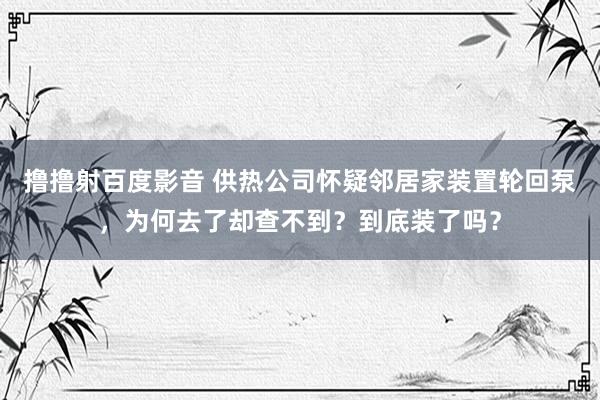 撸撸射百度影音 供热公司怀疑邻居家装置轮回泵，为何去了却查不到？到底装了吗？